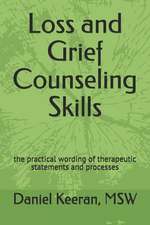 Loss and Grief Counseling Skills

the practical wording of therapeutic statements and processes

Daniel Keeran, MSW